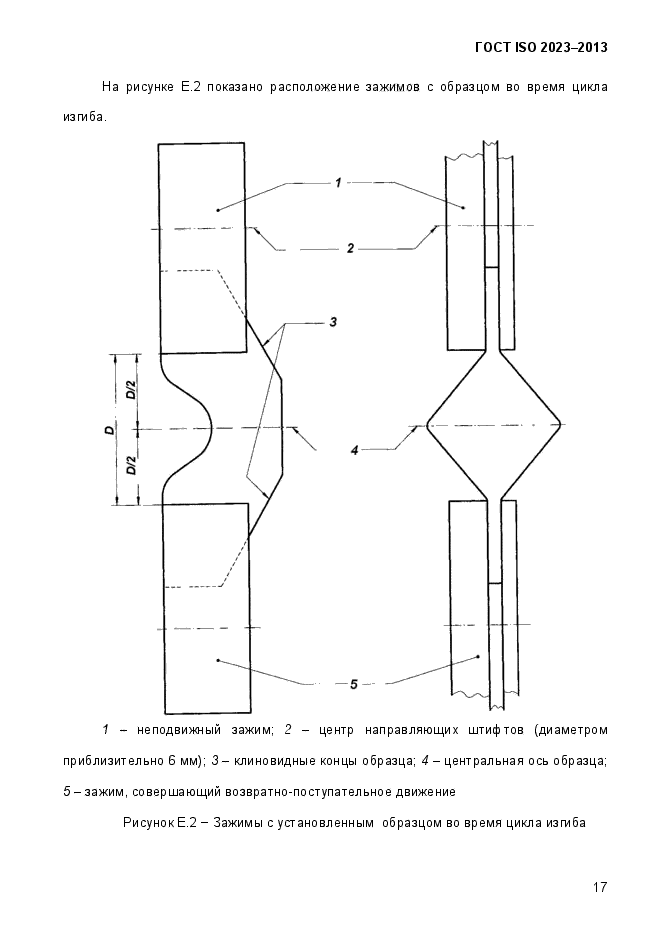 ГОСТ ISO 2023–2013

На рисунке Е.2 показано расположение зажимов с образцом во время цикла изгиба.

1

2

3

D/2

D

D/2

4

5

1 – неподвижный зажим; 2 – центр направляющих штифтов (диаметром приблизительно 6 мм); 3 – клиновидные концы образца; 4 – центральная ось образца; 5 – зажим, совершающий возвратно-поступательное движение

Рисунок Е.2 – Зажимы с установленным образцом во время цикла изгиба

17